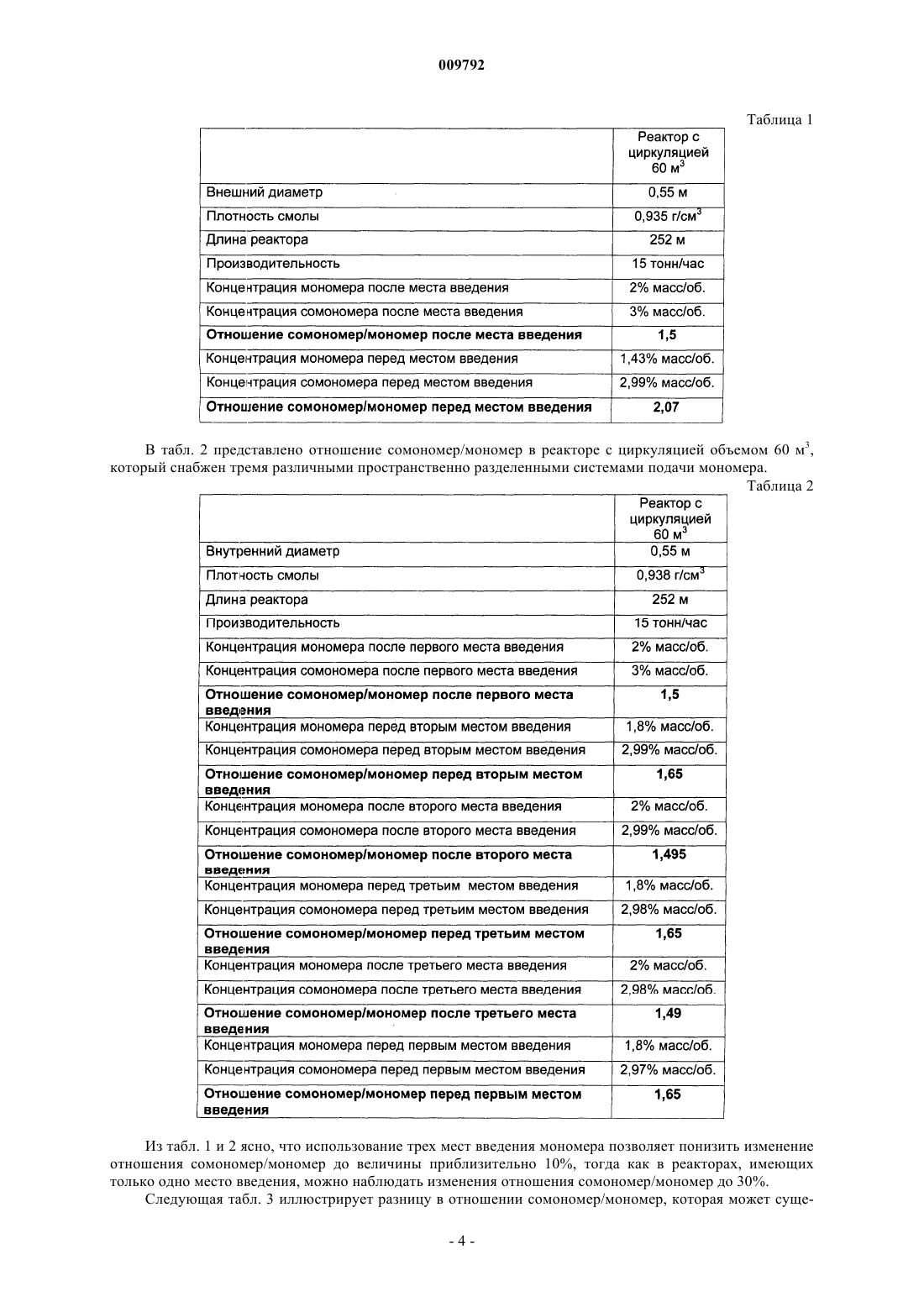 009792

Таблица 1

| | Реактор с циркуляцией 60 м$^3$ |
|---|---|
| Внешний диаметр | 0,55 м |
| Плотность смолы | 0,935 г/см$^3$ |
| Длина реактора | 252 м |
| Производительность | 15 тонн/час |
| Концентрация мономера после места введения | 2% масс/об. |
| Концентрация сомономера после места введения | 3% масс/об. |
| **Отношение сомономер/мономер после места введения** | **1,5** |
| Концентрация мономера перед местом введения | 1,43% масс/об. |
| Концентрация сомономера перед местом введения | 2,99% масс/об. |
| **Отношение сомономер/мономер перед местом введения** | **2,07** |

В табл. 2 представлено отношение сомономер/мономер в реакторе с циркуляцией объемом 60 м$^3$, который снабжен тремя различными пространственно разделенными системами подачи мономера.

Таблица 2

| | Реактор с циркуляцией 60 м$^3$ |
|---|---|
| Внутренний диаметр | 0,55 м |
| Плотность смолы | 0,938 г/см$^3$ |
| Длина реактора | 252 м |
| Производительность | 15 тонн/час |
| Концентрация мономера после первого места введения | 2% масс/об. |
| Концентрация сомономера после первого места введения | 3% масс/об. |
| **Отношение сомономер/мономер после первого места введения** | **1,5** |
| Концентрация мономера перед вторым местом введения | 1,8% масс/об. |
| Концентрация сомономера перед вторым местом введения | 2,99% масс/об. |
| **Отношение сомономер/мономер перед вторым местом введения** | **1,65** |
| Концентрация мономера после второго места введения | 2% масс/об. |
| Концентрация сомономера после второго места введения | 2,99% масс/об. |
| **Отношение сомономер/мономер после второго места введения** | **1,495** |
| Концентрация мономера перед третьим местом введения | 1,8% масс/об. |
| Концентрация сомономера перед третьим местом введения | 2,98% масс/об. |
| **Отношение сомономер/мономер перед третьим местом введения** | **1,65** |
| Концентрация мономера после третьего места введения | 2% масс/об. |
| Концентрация сомономера после третьего места введения | 2,98% масс/об. |
| **Отношение сомономер/мономер после третьего места введения** | **1,49** |
| Концентрация мономера перед первым местом введения | 1,8% масс/об. |
| Концентрация сомономера перед первым местом введения | 2,97% масс/об. |
| **Отношение сомономер/мономер перед первым местом введения** | **1,65** |

Из табл. 1 и 2 ясно, что использование трех мест введения мономера позволяет понизить изменение отношения сомономер/мономер до величины приблизительно 10%, тогда как в реакторах, имеющих только одно место введения, можно наблюдать изменения отношения сомономер/мономер до 30%.

Следующая табл. 3 иллюстрирует разницу в отношении сомономер/мономер, которая может суще-

- 4 -